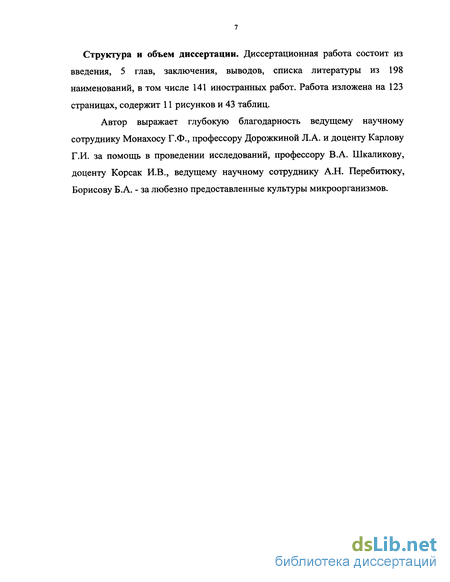 7

Структура и объем диссертации. Диссертационная работа состоит из введения, 5 глав, заключения, выводов, списка литературы из 198 наименований, в том числе 141 иностранных работ. Работа изложена на 123 страницах, содержит 11 рисунков и 43 таблиц.

Автор выражает глубокую благодарность ведущему научному сотруднику Монахосу Г.Ф., профессору Дорожкиной Л.А. и доценту Карлову Г.И. за помощь в проведении исследований, профессору В.А. Шкаликову, доценту Корсак И.В., ведущему научному сотруднику А.Н. Перебитюку, Борисову Б.А. - за любезно предоставленные культуры микроорганизмов.

dsLib.net
библиотека диссертаций